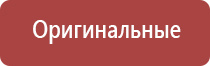 Оригинальные